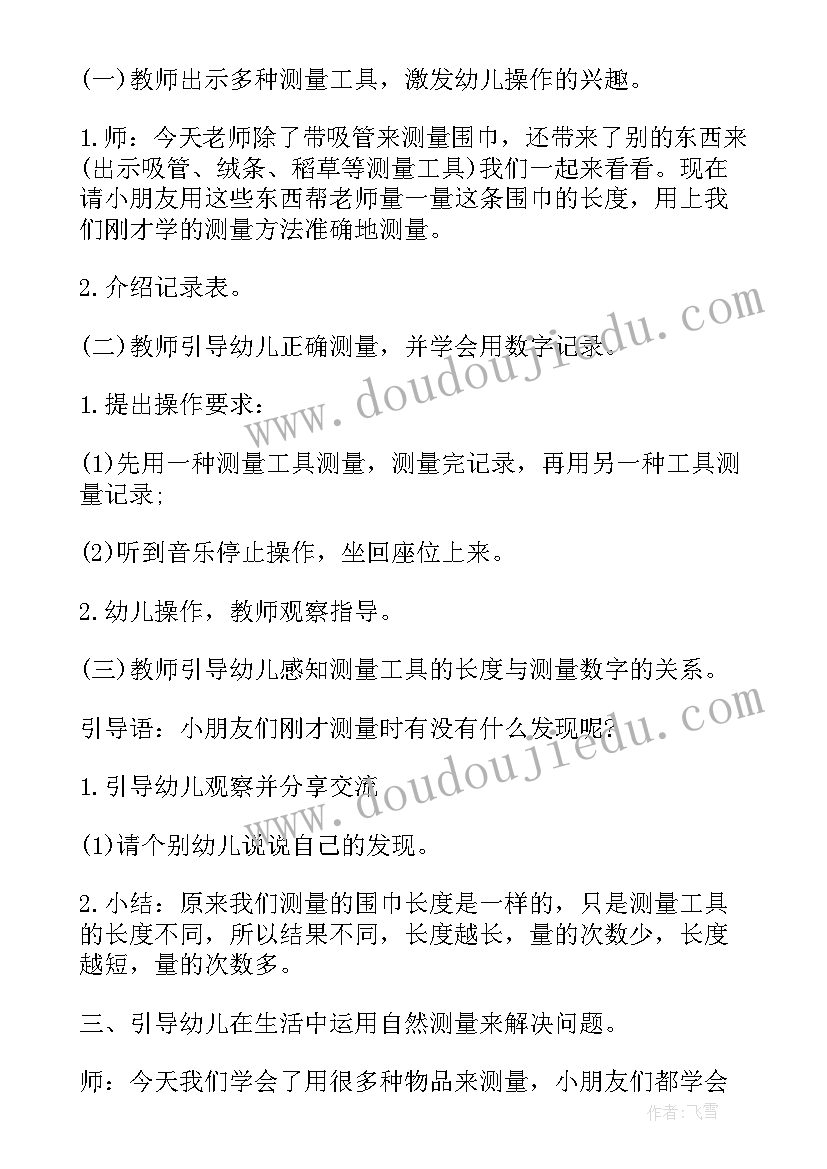 (一)教师出示多种测量工具，激发幼儿操作的兴趣。

1.师：今天老师除了带吸管来测量围巾，还带来了别的东西来(出示吸管、绒条、稻草等测量工具)我们一起来看看。现在请小朋友用这些东西帮老师量一量这条围巾的长度，用上我们刚才学的测量方法准确地测量。

2.介绍记录表。

(二)教师引导幼儿正确测量，并学会用数字记录。

1.提出操作要求：

(1)先用一种测量工具测量，测量完记录，再用另一种工具测量记录;

(2)听到音乐停止操作，坐回座位上来。

2.幼儿操作，教师观察指导。

(三)教师引导幼儿感知测量工具的长度与测量数字的关系。

引导语：小朋友们刚才测量时有没有什么发现呢?

1.引导幼儿观察并分享交流

(1)请个别幼儿说说自己的发现。

2.小结：原来我们测量的围巾长度是一样的，只是测量工具的长度不同，所以结果不同，长度越长，量的次数少，长度越短，量的次数多。

三、引导幼儿在生活中运用自然测量来解决问题。

师：今天我们学会了用很多种物品来测量，小朋友们都学会

www.doudoujiedu.com

www.doudoujiedu.com

作者：飞雪